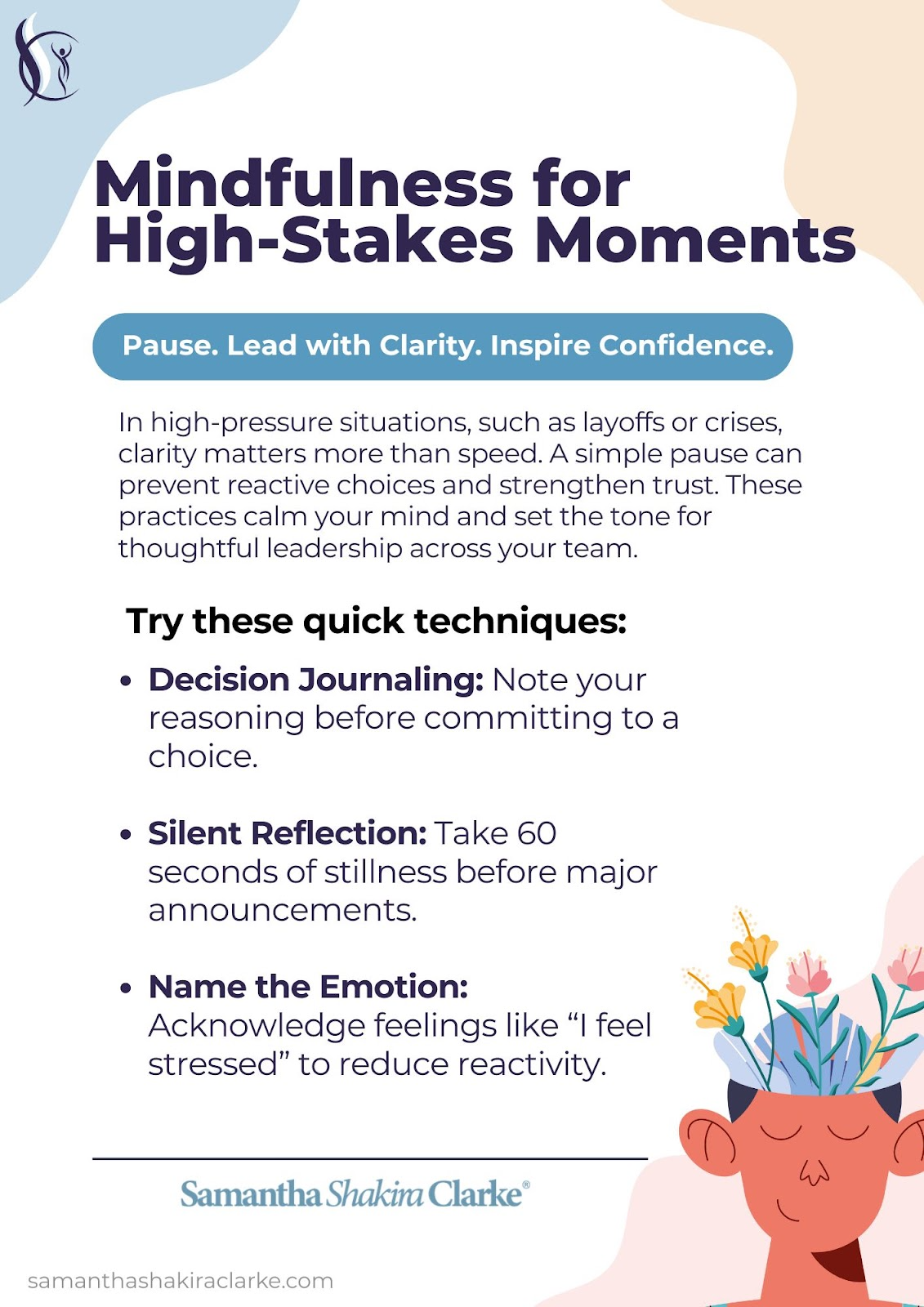 Mindfulness for High-Stakes Moments

Pause. Lead with Clarity. Inspire Confidence.

In high-pressure situations, such as layoffs or crises, clarity matters more than speed. A simple pause can prevent reactive choices and strengthen trust. These practices calm your mind and set the tone for thoughtful leadership across your team.

Try these quick techniques:

• Decision Journaling: Note your reasoning before committing to a choice.

• Silent Reflection: Take 60 seconds of stillness before major announcements.

• Name the Emotion: Acknowledge feelings like "I feel stressed" to reduce reactivity.

Samantha Shakira Clarke®

samanthashakiraclarke.com